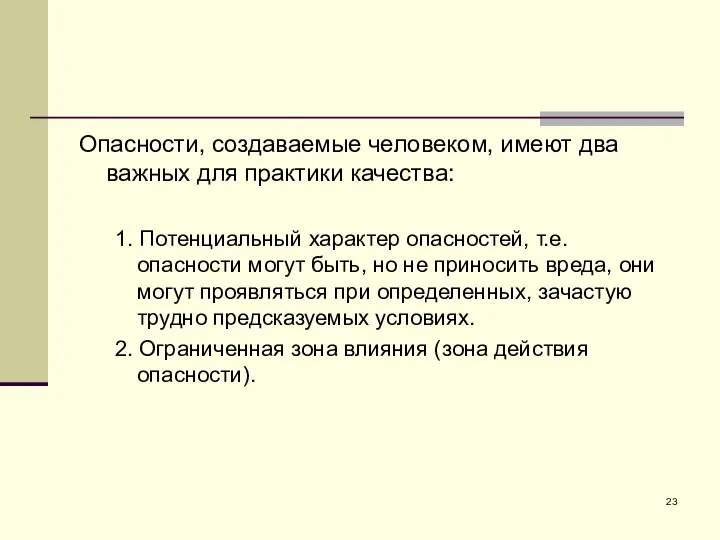 Опасности, создаваемые человеком, имеют два важных для практики качества:

1. Потенциальный характер опасностей, т.е. опасности могут быть, но не приносить вреда, они могут проявляться при определенных, зачастую трудно предсказуемых условиях.

2. Ограниченная зона влияния (зона действия опасности).

23